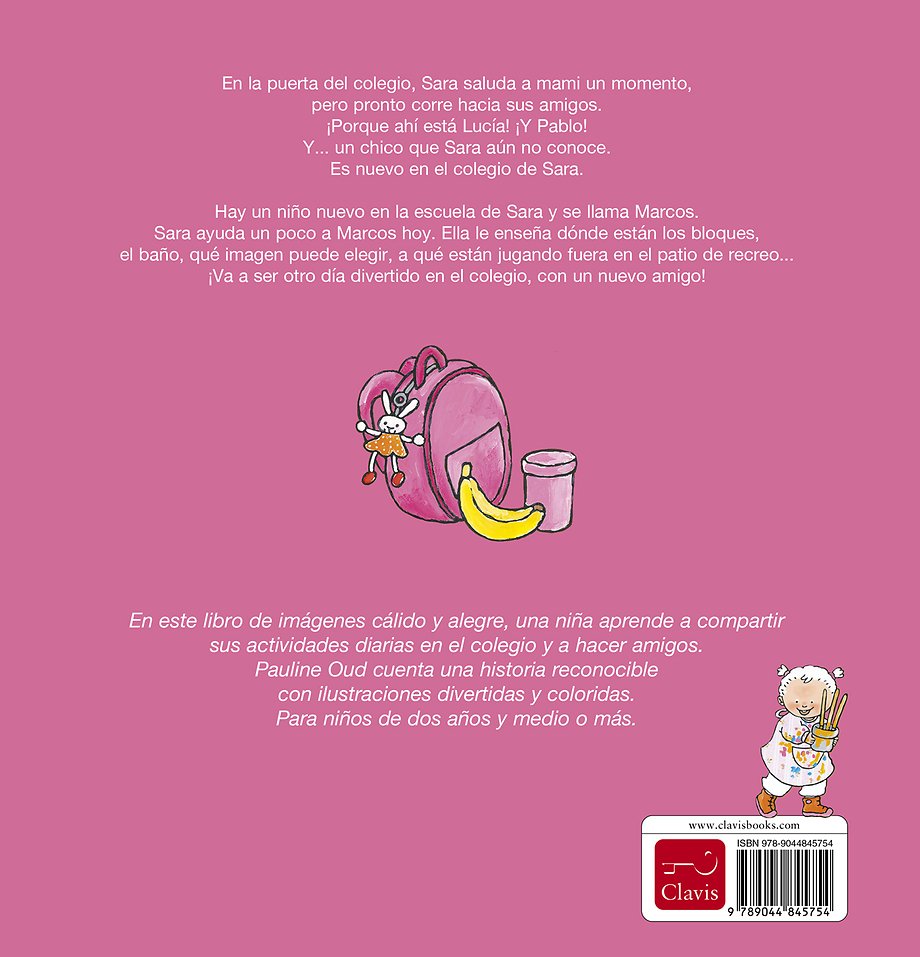 En la puerta del colegio, Sara saluda a mami un momento, pero pronto corre hacia sus amigos. ¡Porque ahí está Lucía! ¡Y Pablo! Y... un chico que Sara aún no conoce. Es nuevo en el colegio de Sara.

Hay un niño nuevo en la escuela de Sara y se llama Marcos. Sara ayuda un poco a Marcos hoy. Ella le enseña dónde están los bloques, el baño, qué imagen puede elegir, a qué están jugando fuera en el patio de recreo... ¡Va a ser otro día divertido en el colegio, con un nuevo amigo!

En este libro de imágenes cálido y alegre, una niña aprende a compartir sus actividades diarias en el colegio y a hacer amigos. Pauline Oud cuenta una historia reconocible con ilustraciones divertidas y coloridas. Para niños de dos años y medio o más.

www.clavisbooks.com

Clavis

ISBN 978-9044845754

9 789044 845754